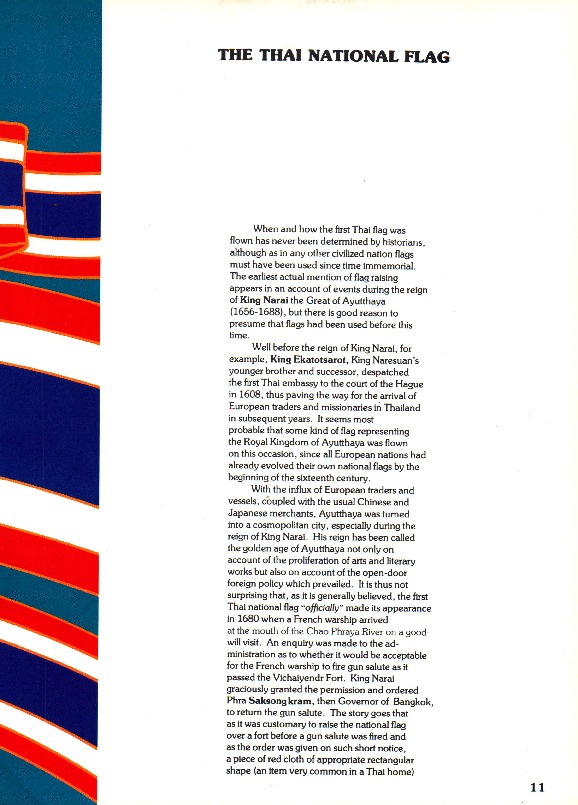 THE THAI NATIONAL FLAG

When and how the first Thai flag was flown has never been determined by historians, although as in any other civilized nation flags must have been used since time immemorial. The earliest actual mention of flag raising appears in an account of events during the reign of King Narai the Great of Ayutthaya (1656-1688), but there is good reason to presume that flags had been used before this time.

Well before the reign of King Narai, for example, King Ekatotsarot, King Naresuan's younger brother and successor, despatched the first Thai embassy to the court of the Hague in 1608, thus paving the way for the arrival of European traders and missionaries in Thailand in subsequent years. It seems most probable that some kind of flag representing the Royal Kingdom of Ayutthaya was flown on this occasion, since all European nations had already evolved their own national flags by the beginning of the sixteenth century.

With the influx of European traders and vessels, coupled with the usual Chinese and Japanese merchants, Ayutthaya was turned into a cosmopolitan city, especially during the reign of King Narai. His reign has been called the golden age of Ayutthaya not only on account of the proliferation of arts and literary works but also on account of the open-door foreign policy which prevailed. It is thus not surprising that, as it is generally believed, the first Thai national flag "officially" made its appearance in 1680 when a French warship arrived at the mouth of the Chao Phraya River on a good will visit. An enquiry was made to the administration as to whether it would be acceptable for the French warship to fire gun salute as it passed the Vichaiyendr Fort. King Narai graciously granted the permission and ordered Phra Saksongkram, then Governor of Bangkok, to return the gun salute. The story goes that as it was customary to raise the national flag over a fort before a gun salute was fired and as the order was given on such short notice, a piece of red cloth of appropriate rectangular shape (an item very common in a Thai home)

11